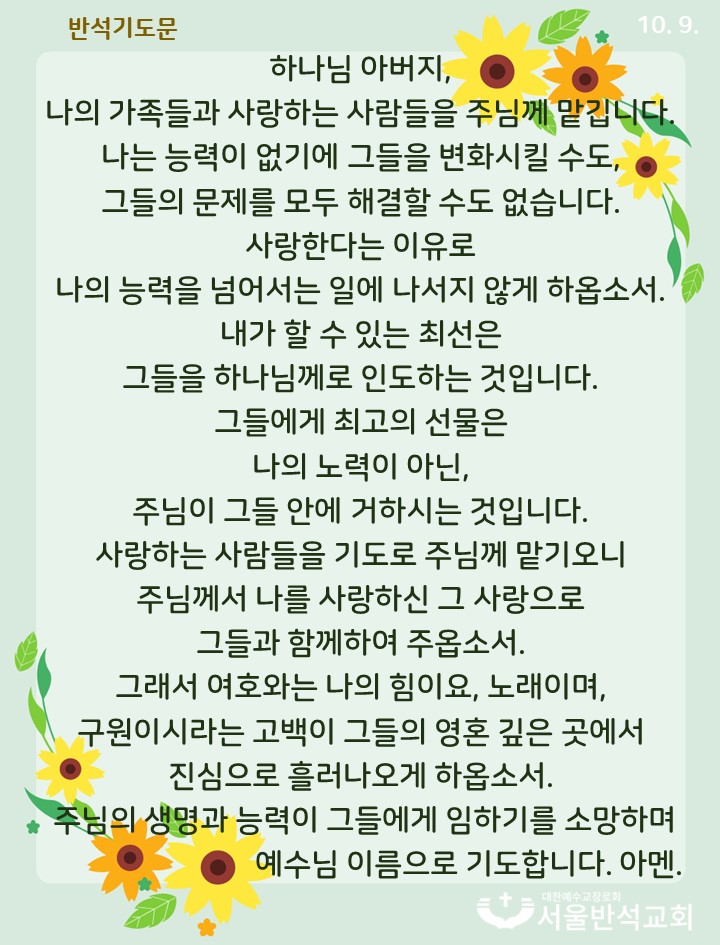 반석기도문

10. 9.

하나님 아버지,
나의 가족들과 사랑하는 사람들을 주님께 맡깁니다.
나는 능력이 없기에 그들을 변화시킬 수도,
그들의 문제를 모두 해결할 수도 없습니다.
사랑한다는 이유로
나의 능력을 넘어서는 일에 나서지 않게 하옵소서.
내가 할 수 있는 최선은
그들을 하나님께로 인도하는 것입니다.
그들에게 최고의 선물은
나의 노력이 아닌,
주님이 그들 안에 거하시는 것입니다.
사랑하는 사람들을 기도로 주님께 맡기오니
주님께서 나를 사랑하신 그 사랑으로
그들과 함께하여 주옵소서.
그래서 여호와는 나의 힘이요, 노래이며,
구원이시라는 고백이 그들의 영혼 깊은 곳에서
진심으로 흘러나오게 하옵소서.
주님의 생명과 능력이 그들에게 임하기를 소망하며
예수님 이름으로 기도합니다. 아멘.

대한예수교장로회
서울반석교회